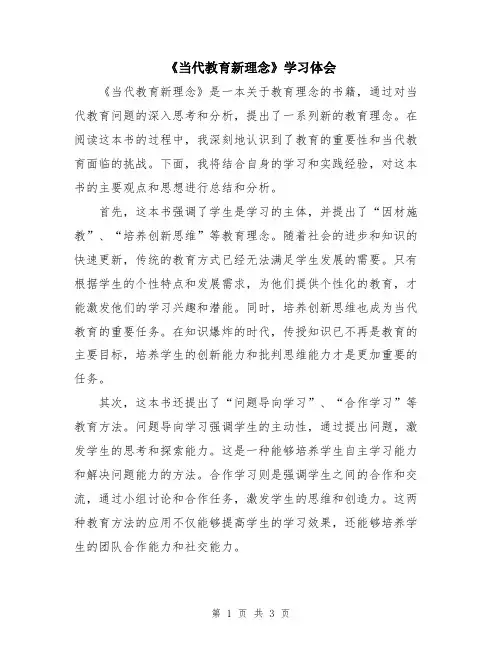 《当代教育新理念》学习体会

《当代教育新理念》是一本关于教育理念的书籍，通过对当代教育问题的深入思考和分析，提出了一系列新的教育理念。在阅读这本书的过程中，我深刻地认识到了教育的重要性和当代教育面临的挑战。下面，我将结合自身的学习和实践经验，对这本书的主要观点和思想进行总结和分析。

首先，这本书强调了学生是学习的主体，并提出了“因材施教”、“培养创新思维”等教育理念。随着社会的进步和知识的快速更新，传统的教育方式已经无法满足学生发展的需要。只有根据学生的个性特点和发展需求，为他们提供个性化的教育，才能激发他们的学习兴趣和潜能。同时，培养创新思维也成为当代教育的重要任务。在知识爆炸的时代，传授知识已不再是教育的主要目标，培养学生的创新能力和批判思维能力才是更加重要的任务。

其次，这本书还提出了“问题导向学习”、“合作学习”等教育方法。问题导向学习强调学生的主动性，通过提出问题，激发学生的思考和探索能力。这是一种能够培养学生自主学习能力和解决问题能力的方法。合作学习则是强调学生之间的合作和交流，通过小组讨论和合作任务，激发学生的思维和创造力。这两种教育方法的应用不仅能够提高学生的学习效果，还能够培养学生的团队合作能力和社交能力。

第 1 页 共 3 页